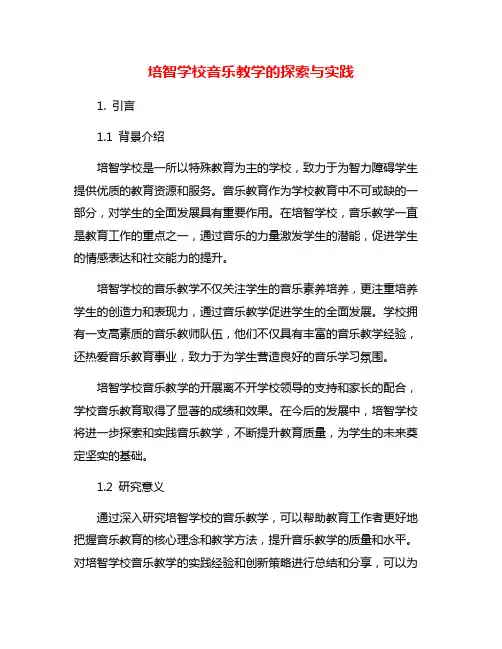 培智学校音乐教学的探索与实践

1. 引言

1.1 背景介绍

培智学校是一所以特殊教育为主的学校，致力于为智力障碍学生提供优质的教育资源和服务。音乐教育作为学校教育中不可或缺的一部分，对学生的全面发展具有重要作用。在培智学校，音乐教学一直是教育工作的重点之一，通过音乐的力量激发学生的潜能，促进学生的情感表达和社交能力的提升。

培智学校的音乐教学不仅关注学生的音乐素养培养，更注重培养学生的创造力和表现力，通过音乐教学促进学生的全面发展。学校拥有一支高素质的音乐教师队伍，他们不仅具有丰富的音乐教学经验，还热爱音乐教育事业，致力于为学生营造良好的音乐学习氛围。

培智学校音乐教学的开展离不开学校领导的支持和家长的配合，学校音乐教育取得了显著的成绩和效果。在今后的发展中，培智学校将进一步探索和实践音乐教学，不断提升教育质量，为学生的未来奠定坚实的基础。

1.2 研究意义

通过深入研究培智学校的音乐教学，可以帮助教育工作者更好地把握音乐教育的核心理念和教学方法，提升音乐教学的质量和水平。对培智学校音乐教学的实践经验和创新策略进行总结和分享，可以为